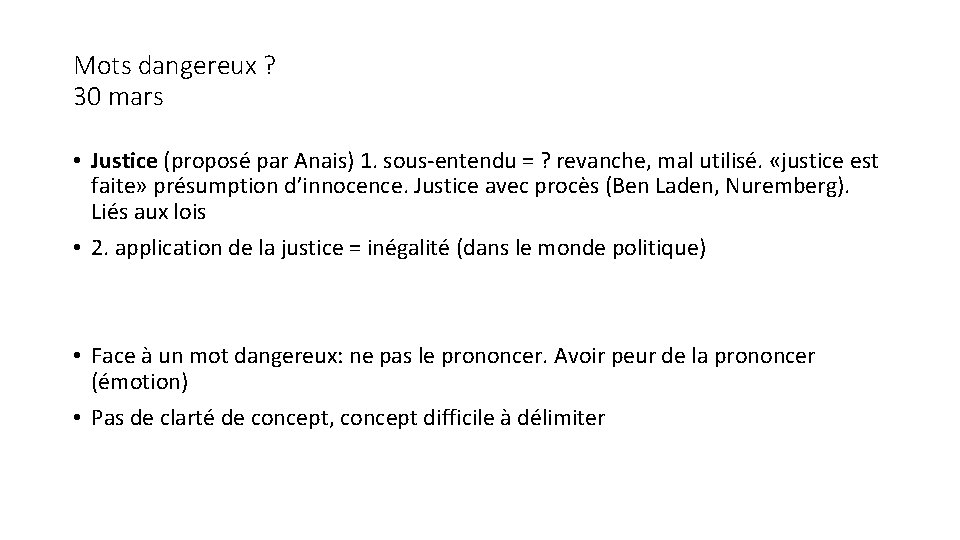 Mots dangereux ?
30 mars

• Justice (proposé par Anais) 1. sous-entendu = ? revanche, mal utilisé. «justice est faite» présumption d'innocence. Justice avec procès (Ben Laden, Nuremberg). Liés aux lois

• 2. application de la justice = inégalité (dans le monde politique)

• Face à un mot dangereux: ne pas le prononcer. Avoir peur de la prononcer (émotion)

• Pas de clarté de concept, concept difficile à délimiter